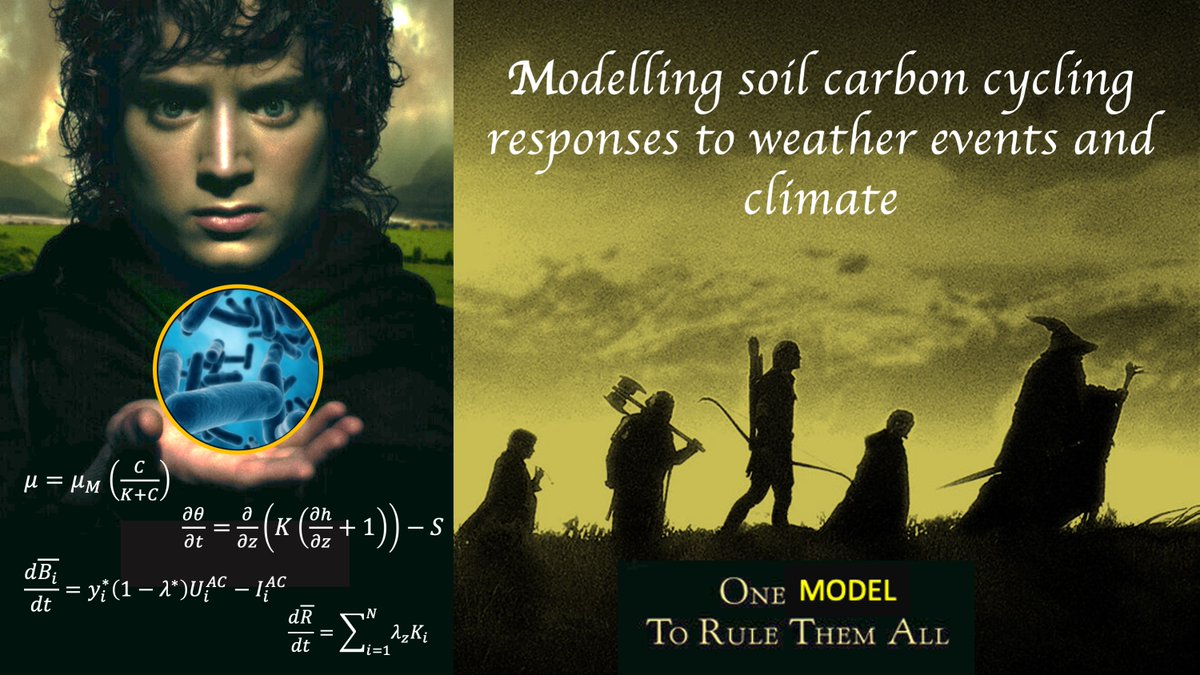 Modelling soil carbon cycling responses to weather events and climate

$\mu = \mu_M \left(\frac{C}{K+C}\right)$

$\frac{\partial \theta}{\partial t} = \frac{\partial}{\partial z}\left(K\left(\frac{\partial h}{\partial z}+1\right)\right) - S$

$\frac{d\overline{B_i}}{dt} = y_i^*(1-\lambda^*)U_i^{AC} - I_i^{AC}$

$\frac{d\overline{R}}{dt} = \sum_{i=1}^{N} \lambda_z K_i$

ONE MODEL
TO RULE THEM ALL